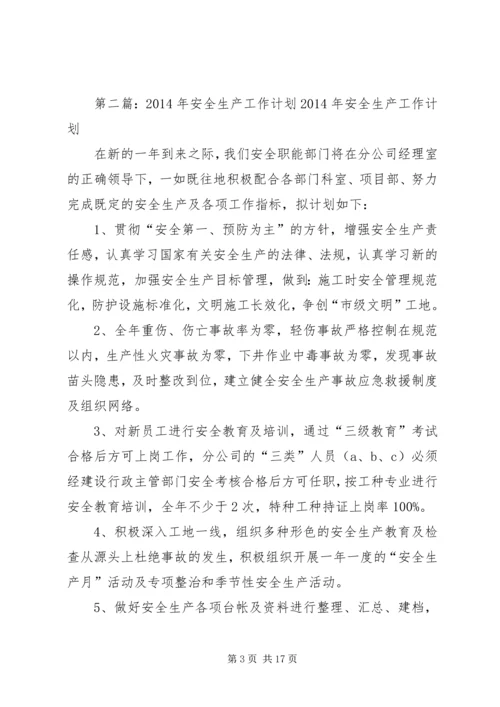 第二篇：2014年安全生产工作计划2014年安全生产工作计划

在新的一年到来之际，我们安全职能部门将在分公司经理室的正确领导下，一如既往地积极配合各部门科室、项目部、努力完成既定的安全生产及各项工作指标，拟计划如下：

1、贯彻“安全第一、预防为主”的方针，增强安全生产责任感，认真学习国家有关安全生产的法律、法规，认真学习新的操作规范，加强安全生产目标管理，做到：施工时安全管理规范化，防护设施标准化，文明施工长效化，争创“市级文明”工地。

2、全年重伤、伤亡事故率为零，轻伤事故严格控制在规范以内，生产性火灾事故为零，下井作业中毒事故为零，发现事故苗头隐患，及时整改到位，建立健全安全生产事故应急救援制度及组织网络。

3、对新员工进行安全教育及培训，通过“三级教育”考试合格后方可上岗工作，分公司的“三类”人员（a、b、c）必须经建设行政主管部门安全考核合格后方可任职，按工种专业进行安全教育培训，全年不少于2次，特种工种持证上岗率100%。

4、积极深入工地一线，组织多种形色的安全生产教育及检查从源头上杜绝事故的发生，积极组织开展一年一度的“安全生产月”活动及专项整治和季节性安全生产活动。

5、做好安全生产各项台帐及资料进行整理、汇总、建档，

第3页 共17页